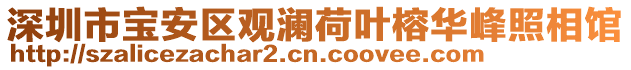 深圳市宝安区观澜荷叶榕华峰照相馆
http://szalicezachar2.cn.coovee.com